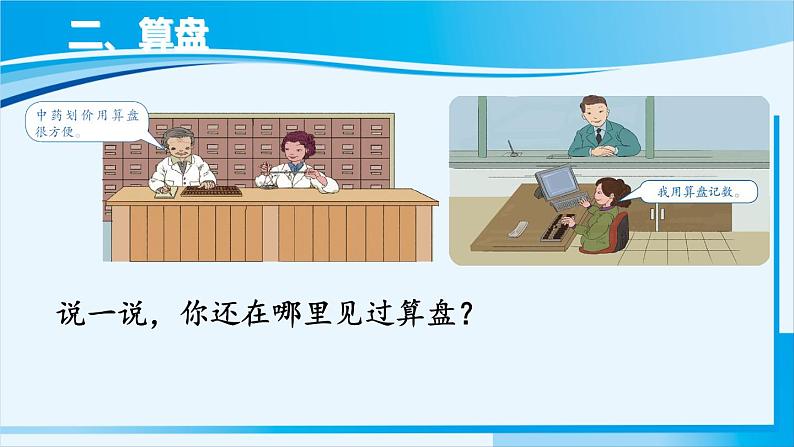 二、算盘

中药划价用算盘很方便。

我用算盘记数。

说一说，你还在哪里见过算盘？